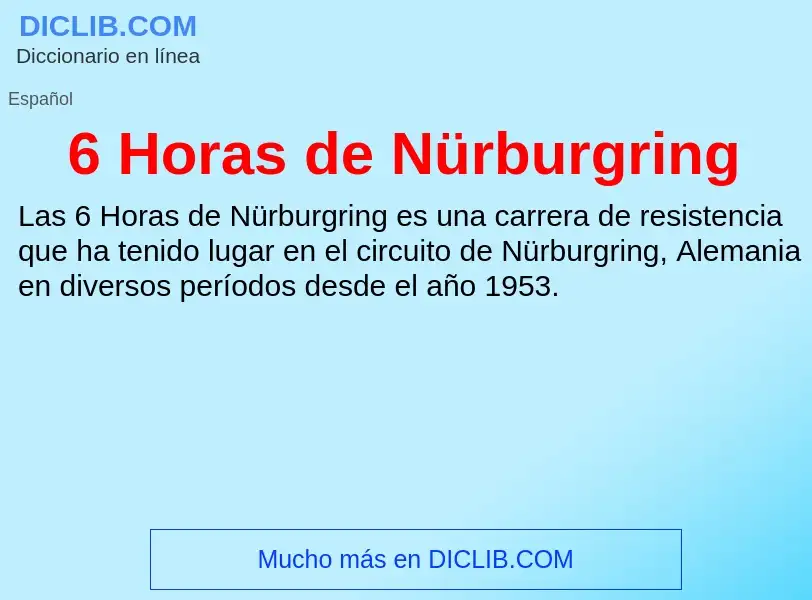 DICLIB.COM
Diccionario en línea

Español

6 Horas de Nürburgring

Las 6 Horas de Nürburgring es una carrera de resistencia que ha tenido lugar en el circuito de Nürburgring, Alemania en diversos períodos desde el año 1953.

Mucho más en DICLIB.COM